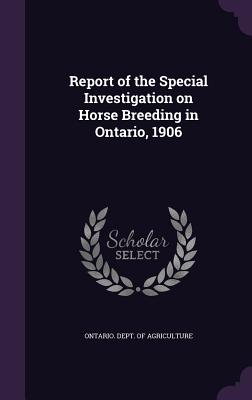 Report of the Special Investigation on Horse Breeding in Ontario, 1906

Scholar SELECT

ONTARIO. DEPT. OF AGRICULTURE